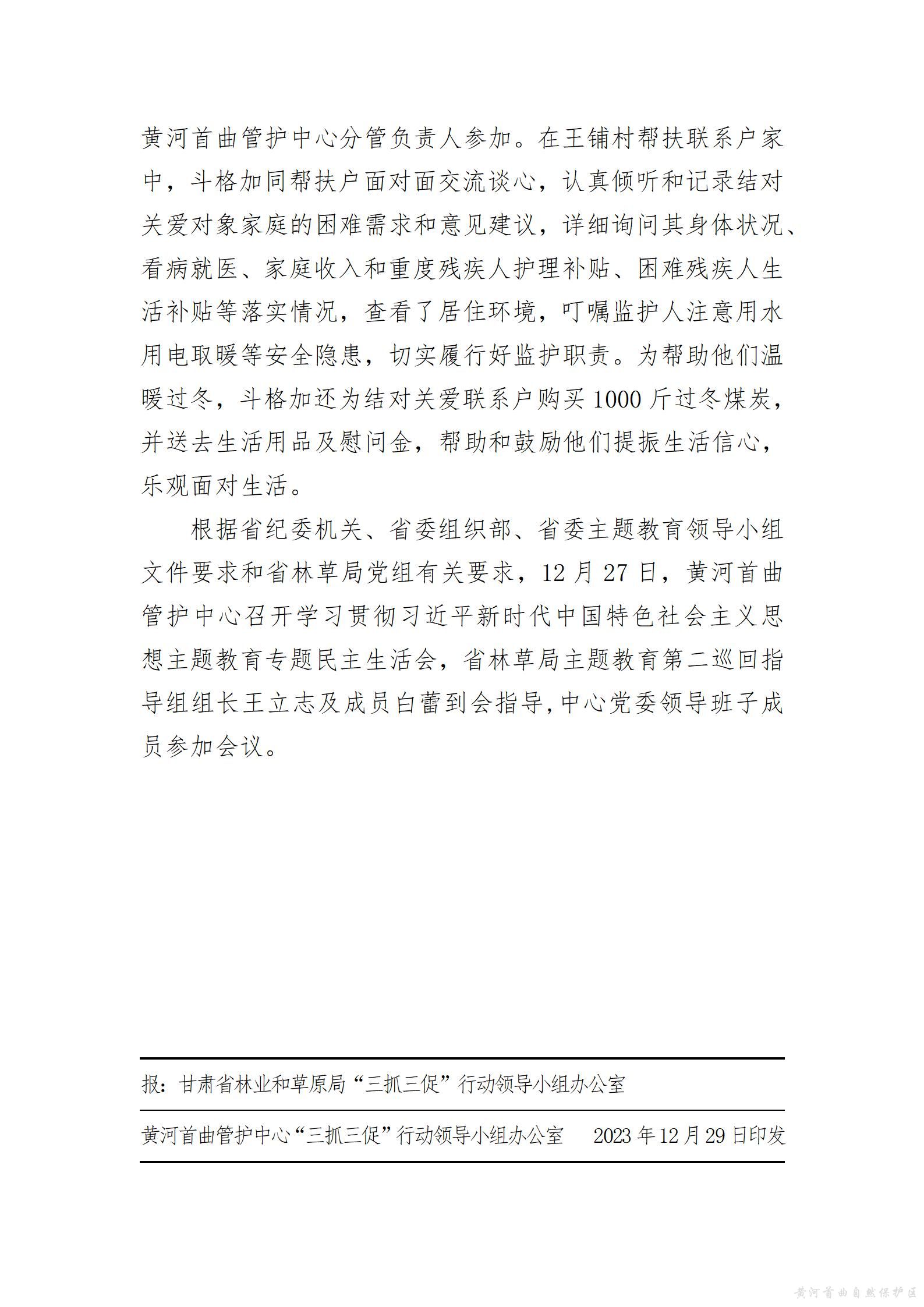 黄河首曲管护中心分管负责人参加。在王铺村帮扶联系户家中，斗格加同帮扶户面对面交流谈心，认真倾听和记录结对关爱对象家庭的困难需求和意见建议，详细询问其身体状况、看病就医、家庭收入和重度残疾人护理补贴、困难残疾人生活补贴等落实情况，查看了居住环境，叮嘱监护人注意用水用电取暖等安全隐患，切实履行好监护职责。为帮助他们温暖过冬，斗格加还为结对关爱联系户购买1000斤过冬煤炭，并送去生活用品及慰问金，帮助和鼓励他们提振生活信心，乐观面对生活。

根据省纪委机关、省委组织部、省委主题教育领导小组文件要求和省林草局党组有关要求，12月27日，黄河首曲管护中心召开学习贯彻习近平新时代中国特色社会主义思想主题教育专题民主生活会，省林草局主题教育第二巡回指导组组长王立志及成员白蕾到会指导，中心党委领导班子成员参加会议。

报：甘肃省林业和草原局“三抓三促”行动领导小组办公室

黄河首曲管护中心“三抓三促”行动领导小组办公室　　2023年12月29日印发

黄河首曲自然保护区